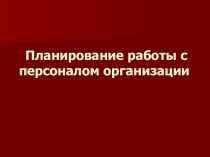 Планирование работы с персоналом организации